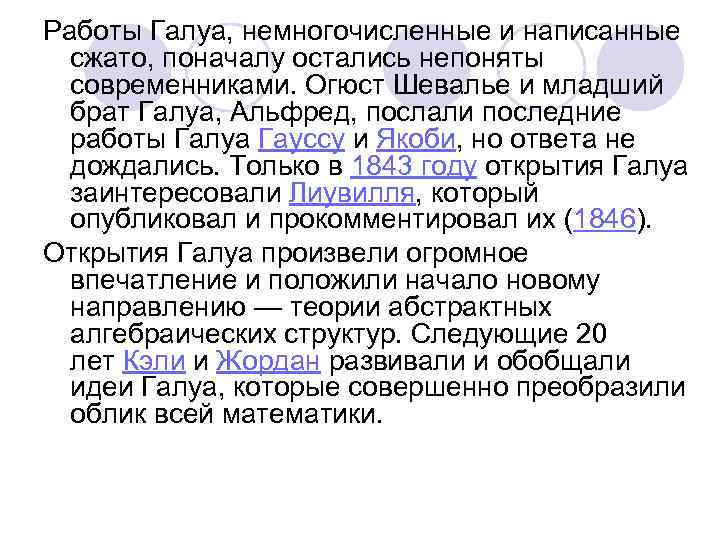 Работы Галуа, немногочисленные и написанные сжато, поначалу остались непоняты современниками. Огюст Шевалье и младший брат Галуа, Альфред, послали последние работы Галуа Гауссу и Якоби, но ответа не дождались. Только в 1843 году открытия Галуа заинтересовали Лиувилля, который опубликовал и прокомментировал их (1846).

Открытия Галуа произвели огромное впечатление и положили начало новому направлению — теории абстрактных алгебраических структур. Следующие 20 лет Кэли и Жордан развивали и обобщали идеи Галуа, которые совершенно преобразили облик всей математики.